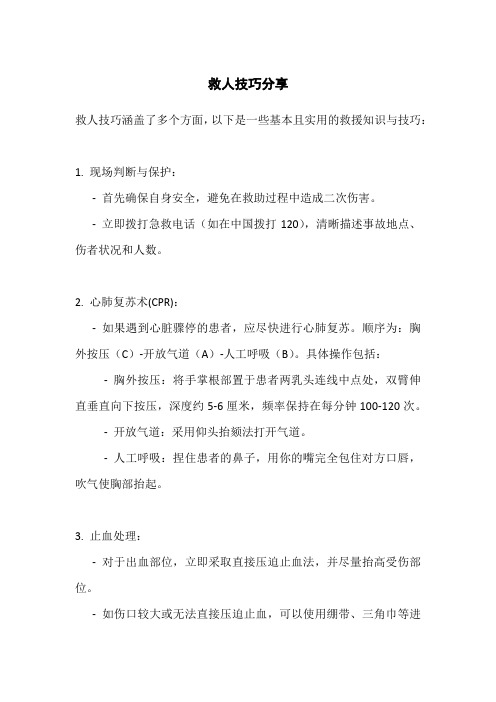 救人技巧分享

救人技巧涵盖了多个方面，以下是一些基本且实用的救援知识与技巧：

1. 现场判断与保护：

- 首先确保自身安全，避免在救助过程中造成二次伤害。

- 立即拨打急救电话（如在中国拨打 120），清晰描述事故地点、伤者状况和人数。

2. 心肺复苏术(CPR)：

- 如果遇到心脏骤停的患者，应尽快进行心肺复苏。顺序为：胸外按压（C）-开放气道（A）-人工呼吸（B）。具体操作包括：

- 胸外按压：将手掌根部置于患者两乳头连线中点处，双臂伸直垂直向下按压，深度约 5-6 厘米，频率保持在每分钟 100-120 次。

- 开放气道：采用仰头抬颏法打开气道。

- 人工呼吸：捏住患者的鼻子，用你的嘴完全包住对方口唇，吹气使胸部抬起。

3. 止血处理：

- 对于出血部位，立即采取直接压迫止血法，并尽量抬高受伤部位。

- 如伤口较大或无法直接压迫止血，可以使用绷带、三角巾等进